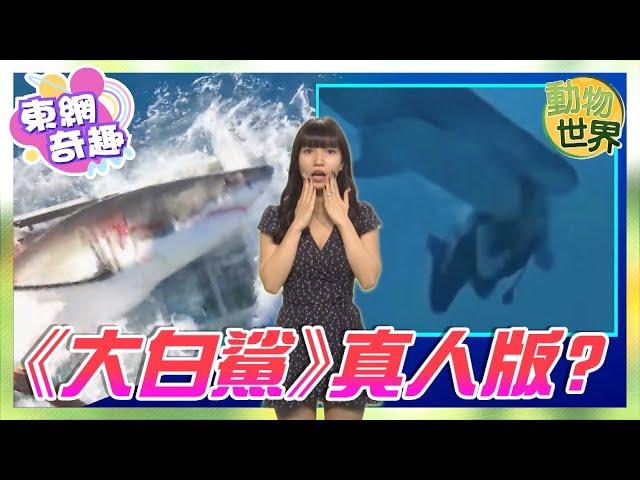 東網奇趣

動物世界

《大白鯊》真人版？